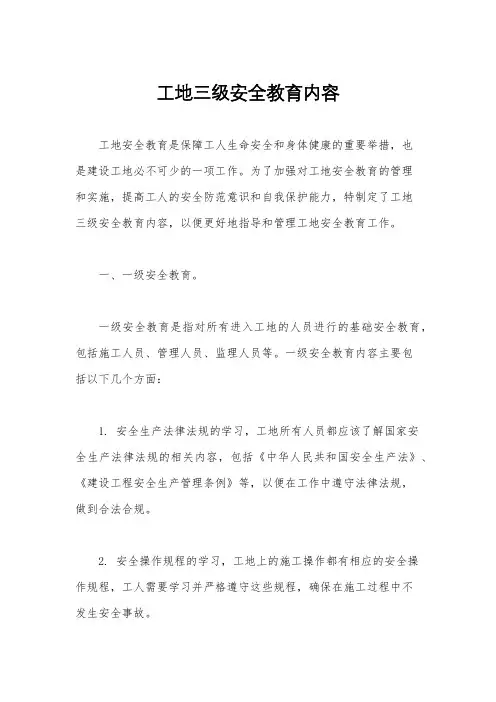 工地三级安全教育内容

工地安全教育是保障工人生命安全和身体健康的重要举措，也是建设工地必不可少的一项工作。为了加强对工地安全教育的管理和实施，提高工人的安全防范意识和自我保护能力，特制定了工地三级安全教育内容，以便更好地指导和管理工地安全教育工作。

一、一级安全教育。

一级安全教育是指对所有进入工地的人员进行的基础安全教育，包括施工人员、管理人员、监理人员等。一级安全教育内容主要包括以下几个方面：

1. 安全生产法律法规的学习，工地所有人员都应该了解国家安全生产法律法规的相关内容，包括《中华人民共和国安全生产法》、《建设工程安全生产管理条例》等，以便在工作中遵守法律法规，做到合法合规。

2. 安全操作规程的学习，工地上的施工操作都有相应的安全操作规程，工人需要学习并严格遵守这些规程，确保在施工过程中不发生安全事故。